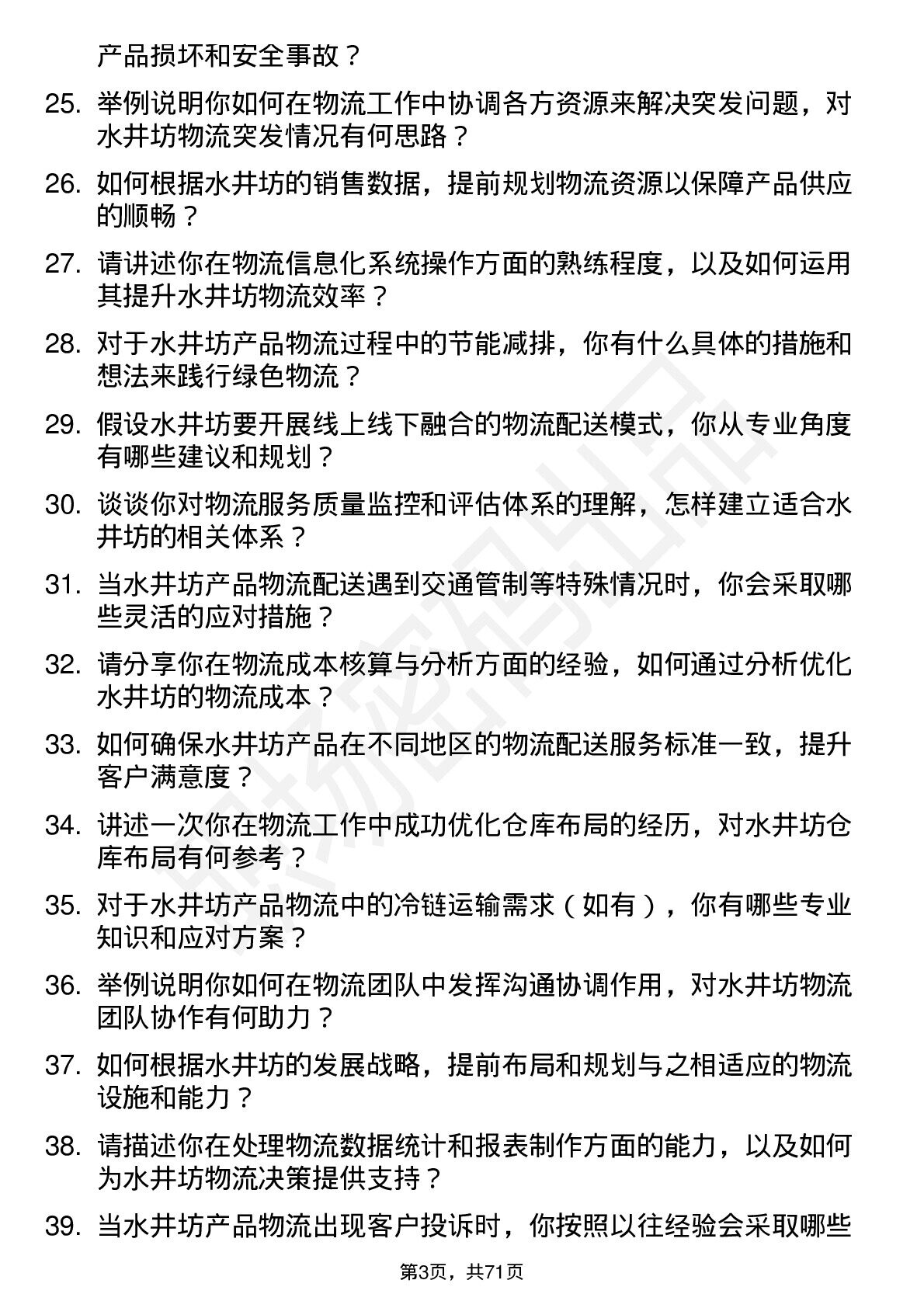 产品损坏和安全事故？

25. 举例说明你如何在物流工作中协调各方资源来解决突发问题，对水井坊物流突发情况有何思路？

26. 如何根据水井坊的销售数据，提前规划物流资源以保障产品供应的顺畅？

27. 请讲述你在物流信息化系统操作方面的熟练程度，以及如何运用其提升水井坊物流效率？

28. 对于水井坊产品物流过程中的节能减排，你有什么具体的措施和想法来践行绿色物流？

29. 假设水井坊要开展线上线下融合的物流配送模式，你从专业角度有哪些建议和规划？

30. 谈谈你对物流服务质量监控和评估体系的理解，怎样建立适合水井坊的相关体系？

31. 当水井坊产品物流配送遇到交通管制等特殊情况时，你会采取哪些灵活的应对措施？

32. 请分享你在物流成本核算与分析方面的经验，如何通过分析优化水井坊的物流成本？

33. 如何确保水井坊产品在不同地区的物流配送服务标准一致，提升客户满意度？

34. 讲述一次你在物流工作中成功优化仓库布局的经历，对水井坊仓库布局有何参考？

35. 对于水井坊产品物流中的冷链运输需求（如有），你有哪些专业知识和应对方案？

36. 举例说明你如何在物流团队中发挥沟通协调作用，对水井坊物流团队协作有何助力？

37. 如何根据水井坊的发展战略，提前布局和规划与之相适应的物流设施和能力？

38. 请描述你在处理物流数据统计和报表制作方面的能力，以及如何为水井坊物流决策提供支持？

39. 当水井坊产品物流出现客户投诉时，你按照以往经验会采取哪些

第3页，共71页